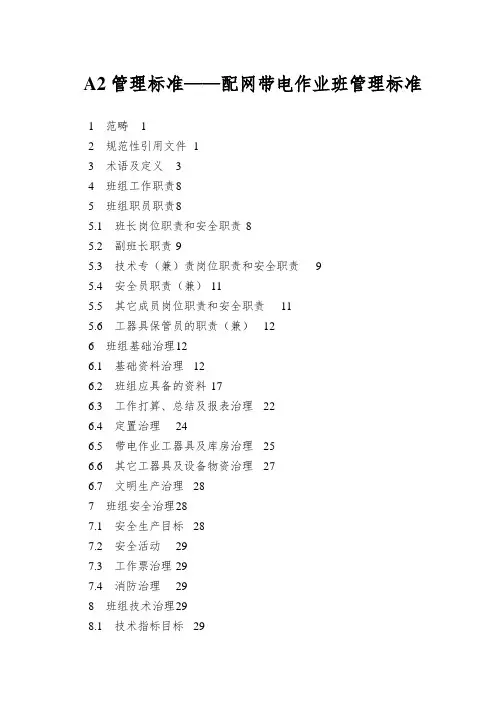 A2 管理标准——配网带电作业班管理标准

1 范畴 1
2 规范性引用文件 1
3 术语及定义 3
4 班组工作职责8
5 班组职员职责8
5.1 班长岗位职责和安全职责 8
5.2 副班长职责 9
5.3 技术专（兼）责岗位职责和安全职责 9
5.4 安全员职责（兼） 11
5.5 其它成员岗位职责和安全职责 11
5.6 工器具保管员的职责（兼） 12
6 班组基础治理12
6.1 基础资料治理 12
6.2 班组应具备的资料 17
6.3 工作打算、总结及报表治理 22
6.4 定置治理 24
6.5 带电作业工器具及库房治理 25
6.6 其它工器具及设备物资治理 27
6.7 文明生产治理 28
7 班组安全治理28
7.1 安全生产目标 28
7.2 安全活动 29
7.3 工作票治理 29
7.4 消防治理 29
8 班组技术治理29
8.1 技术指标目标 29